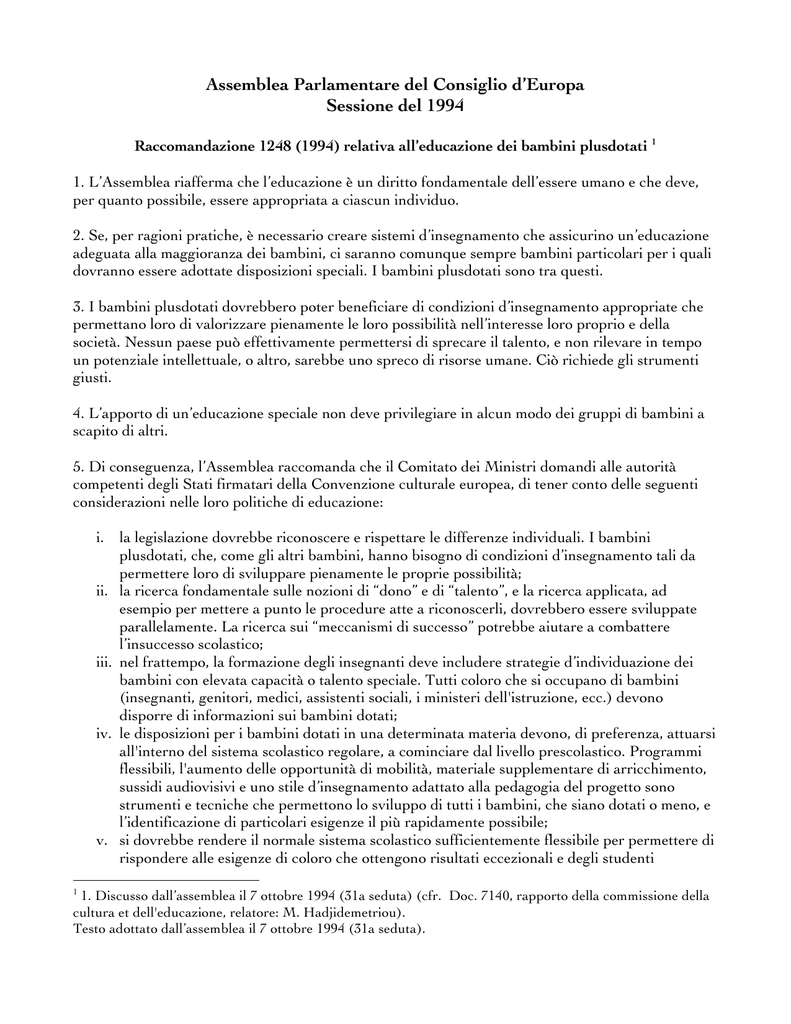 Assemblea Parlamentare del Consiglio d'Europa
Sessione del 1994

Raccomandazione 1248 (1994) relativa all'educazione dei bambini plusdotati $^1$

1. L'Assemblea riafferma che l'educazione è un diritto fondamentale dell'essere umano e che deve, per quanto possibile, essere appropriata a ciascun individuo.

2. Se, per ragioni pratiche, è necessario creare sistemi d'insegnamento che assicurino un'educazione adeguata alla maggioranza dei bambini, ci saranno comunque sempre bambini particolari per i quali dovranno essere adottate disposizioni speciali. I bambini plusdotati sono tra questi.

3. I bambini plusdotati dovrebbero poter beneficiare di condizioni d'insegnamento appropriate che permettano loro di valorizzare pienamente le loro possibilità nell'interesse loro proprio e della società. Nessun paese può effettivamente permettersi di sprecare il talento, e non rilevare in tempo un potenziale intellettuale, o altro, sarebbe uno spreco di risorse umane. Ciò richiede gli strumenti giusti.

4. L'apporto di un'educazione speciale non deve privilegiare in alcun modo dei gruppi di bambini a scapito di altri.

5. Di conseguenza, l'Assemblea raccomanda che il Comitato dei Ministri domandi alle autorità competenti degli Stati firmatari della Convenzione culturale europea, di tener conto delle seguenti considerazioni nelle loro politiche di educazione:

i. la legislazione dovrebbe riconoscere e rispettare le differenze individuali. I bambini plusdotati, che, come gli altri bambini, hanno bisogno di condizioni d'insegnamento tali da permettere loro di sviluppare pienamente le proprie possibilità;
ii. la ricerca fondamentale sulle nozioni di "dono" e di "talento", e la ricerca applicata, ad esempio per mettere a punto le procedure atte a riconoscerli, dovrebbero essere sviluppate parallelamente. La ricerca sui "meccanismi di successo" potrebbe aiutare a combattere l'insuccesso scolastico;
iii. nel frattempo, la formazione degli insegnanti deve includere strategie d'individuazione dei bambini con elevata capacità o talento speciale. Tutti coloro che si occupano di bambini (insegnanti, genitori, medici, assistenti sociali, i ministeri dell'istruzione, ecc.) devono disporre di informazioni sui bambini dotati;
iv. le disposizioni per i bambini dotati in una determinata materia devono, di preferenza, attuarsi all'interno del sistema scolastico regolare, a cominciare dal livello prescolastico. Programmi flessibili, l'aumento delle opportunità di mobilità, materiale supplementare di arricchimento, sussidi audiovisivi e uno stile d'insegnamento adattato alla pedagogia del progetto sono strumenti e tecniche che permettono lo sviluppo di tutti i bambini, che siano dotati o meno, e l'identificazione di particolari esigenze il più rapidamente possibile;
v. si dovrebbe rendere il normale sistema scolastico sufficientemente flessibile per permettere di rispondere alle esigenze di coloro che ottengono risultati eccezionali e degli studenti

$^1$ 1. Discusso dall'assemblea il 7 ottobre 1994 (31a seduta) (cfr. Doc. 7140, rapporto della commissione della cultura et dell'educazione, relatore: M. Hadjidemetriou).
Testo adottato dall'assemblea il 7 ottobre 1994 (31a seduta).